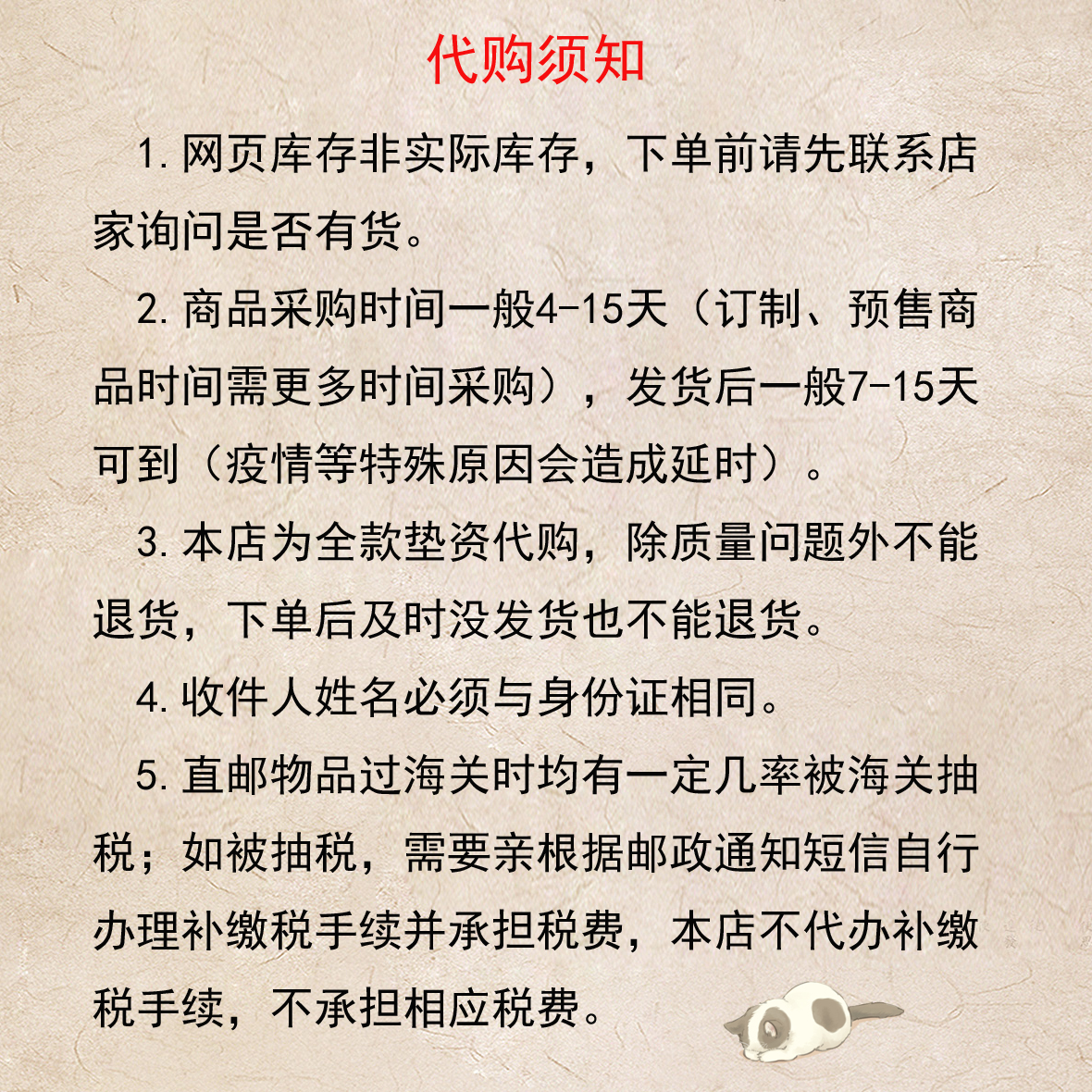 代购须知

1. 网页库存非实际库存，下单前请先联系店家询问是否有货。

2. 商品采购时间一般4-15天（订制、预售商品时间需更多时间采购），发货后一般7-15天可到（疫情等特殊原因会造成延时）。

3. 本店为全款垫资代购，除质量问题外不能退货，下单后及时没发货也不能退货。

4. 收件人姓名必须与身份证相同。

5. 直邮物品过海关时均有一定几率被海关抽税；如被抽税，需要亲根据邮政通知短信自行办理补缴税手续并承担税费，本店不代办补缴税手续，不承担相应税费。